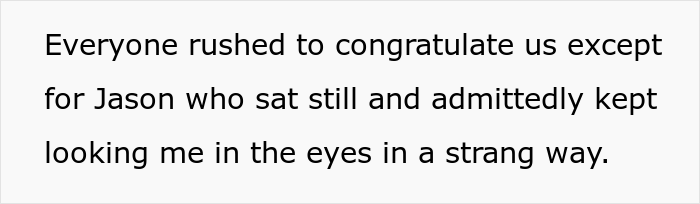 Everyone rushed to congratulate us except for Jason who sat still and admittedly kept looking me in the eyes in a strang way.